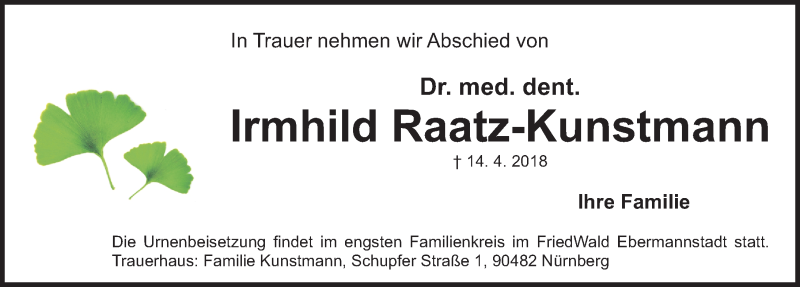 In Trauer nehmen wir Abschied von

Dr. med. dent.

Irmhild Raatz-Kunstmann

† 14. 4. 2018

Ihre Familie

Die Urnenbeisetzung findet im engsten Familienkreis im FriedWald Ebermannstadt statt. Trauerhaus: Familie Kunstmann, Schupfer Straße 1, 90482 Nürnberg